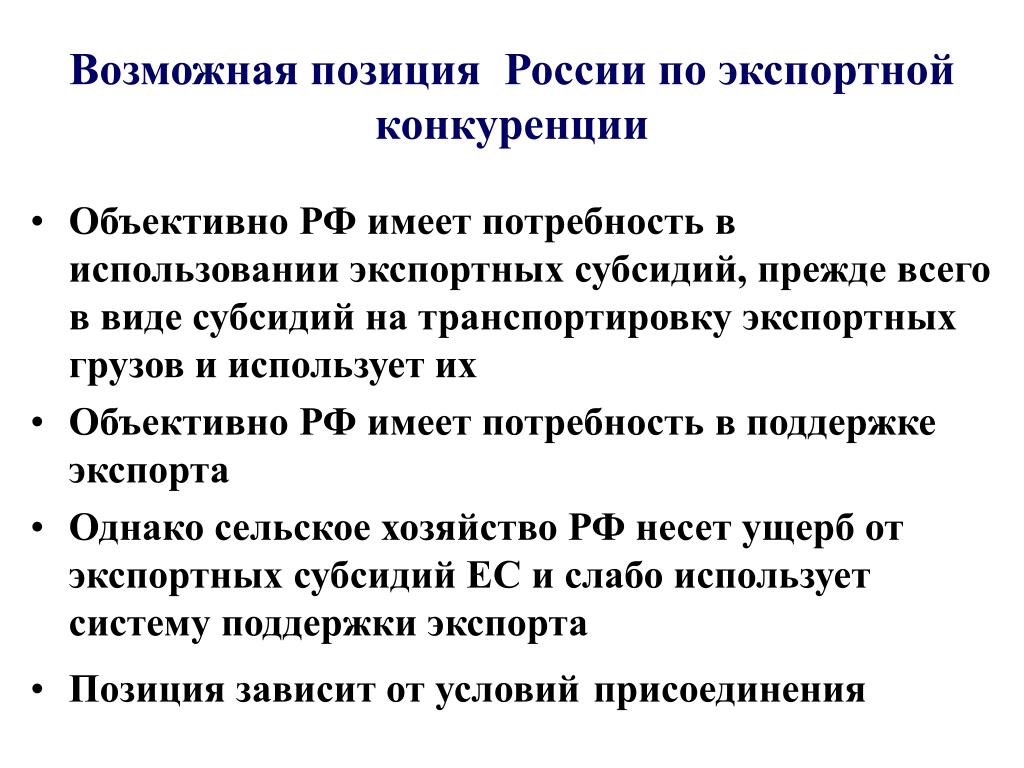 Возможная позиция России по экспортной конкуренции

• Объективно РФ имеет потребность в использовании экспортных субсидий, прежде всего в виде субсидий на транспортировку экспортных грузов и использует их
• Объективно РФ имеет потребность в поддержке экспорта
• Однако сельское хозяйство РФ несет ущерб от экспортных субсидий ЕС и слабо использует систему поддержки экспорта
• Позиция зависит от условий присоединения